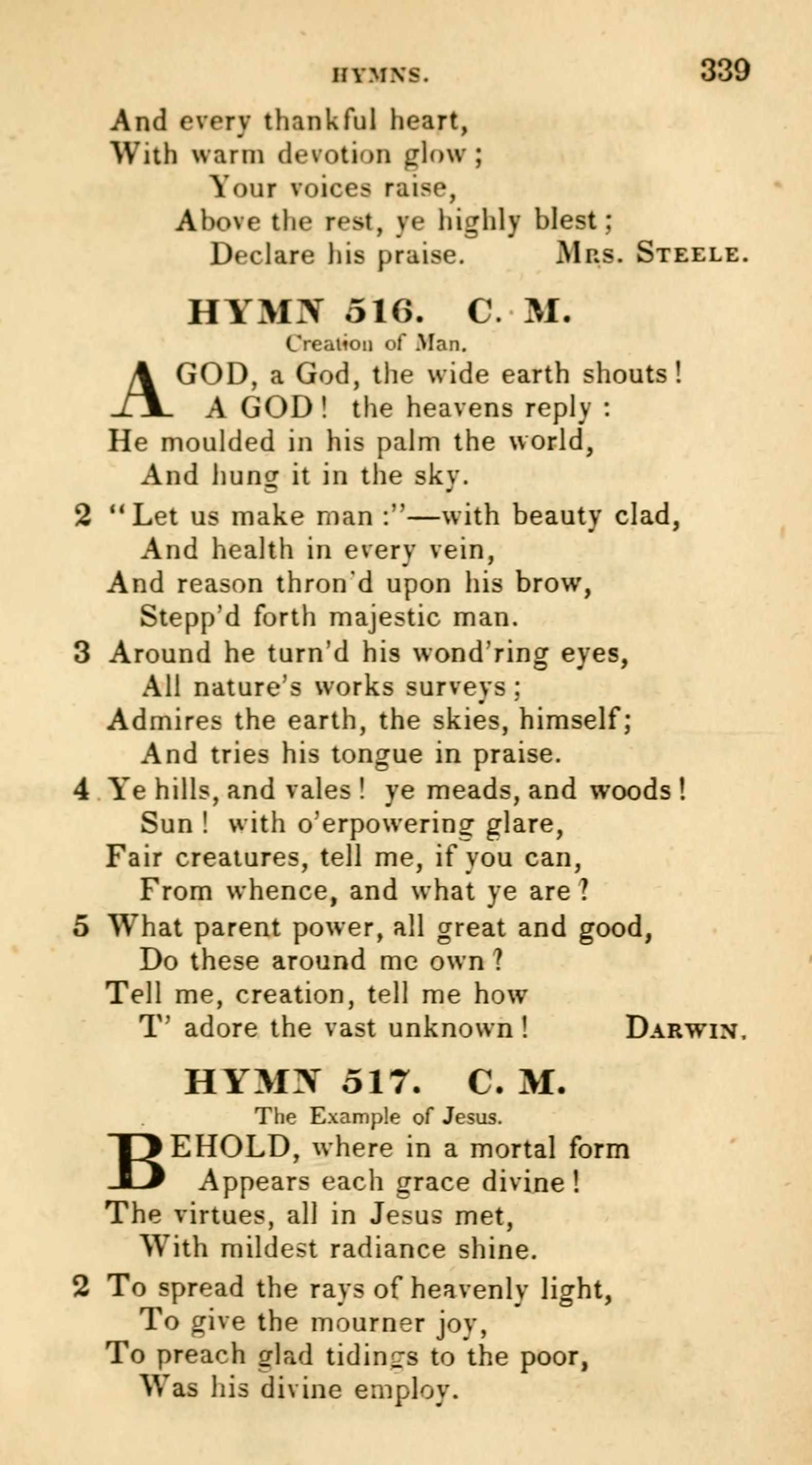 HYMNS. 339

And every thankful heart,
With warm devotion glow;
Your voices raise,
Above the rest, ye highly blest;
Declare his praise. Mrs. Steele.

HYMN 516. C. M.

Creation of Man.

A GOD, a God, the wide earth shouts!
A GOD! the heavens reply:
He moulded in his palm the world,
And hung it in the sky.

2 "Let us make man:"—with beauty clad,
And health in every vein,
And reason thron'd upon his brow,
Stepp'd forth majestic man.

3 Around he turn'd his wond'ring eyes,
All nature's works surveys;
Admires the earth, the skies, himself;
And tries his tongue in praise.

4 Ye hills, and vales! ye meads, and woods!
Sun! with o'erpowering glare,
Fair creatures, tell me, if you can,
From whence, and what ye are?

5 What parent power, all great and good,
Do these around me own?
Tell me, creation, tell me how
T' adore the vast unknown! Darwin.

HYMN 517. C. M.

The Example of Jesus.

BEHOLD, where in a mortal form
Appears each grace divine!
The virtues, all in Jesus met,
With mildest radiance shine.

2 To spread the rays of heavenly light,
To give the mourner joy,
To preach glad tidings to the poor,
Was his divine employ.